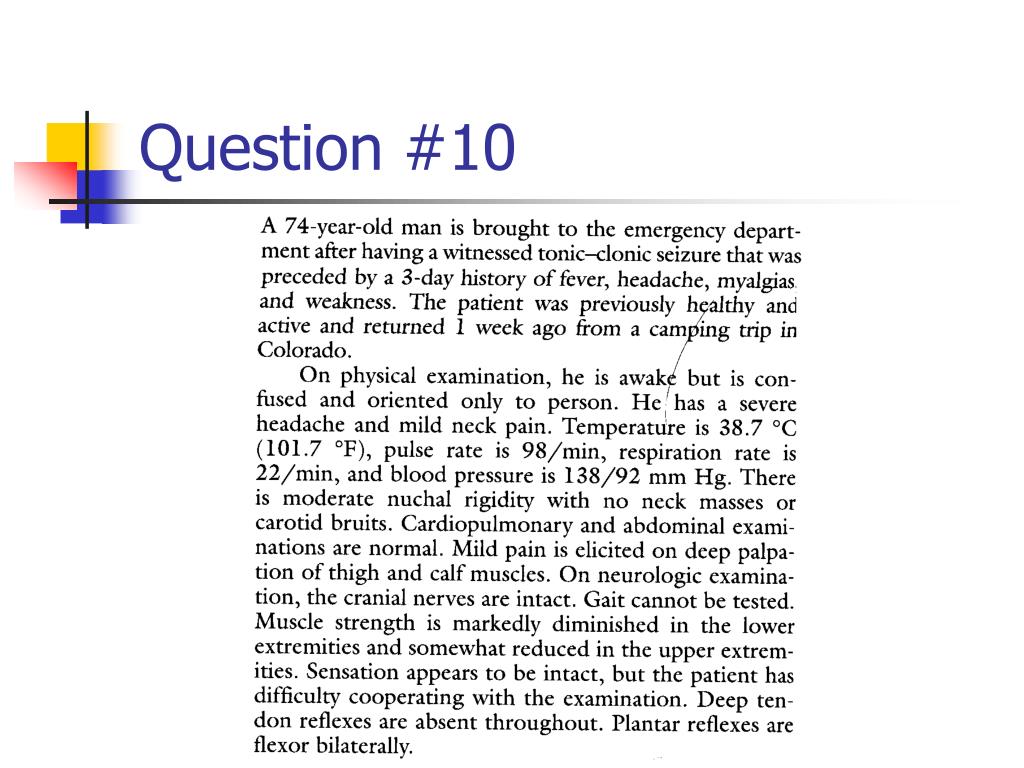 Question #10

A 74-year-old man is brought to the emergency department after having a witnessed tonic–clonic seizure that was preceded by a 3-day history of fever, headache, myalgias and weakness. The patient was previously healthy and active and returned 1 week ago from a camping trip in Colorado.

On physical examination, he is awake but is confused and oriented only to person. He has a severe headache and mild neck pain. Temperature is 38.7 °C (101.7 °F), pulse rate is 98/min, respiration rate is 22/min, and blood pressure is 138/92 mm Hg. There is moderate nuchal rigidity with no neck masses or carotid bruits. Cardiopulmonary and abdominal examinations are normal. Mild pain is elicited on deep palpation of thigh and calf muscles. On neurologic examination, the cranial nerves are intact. Gait cannot be tested. Muscle strength is markedly diminished in the lower extremities and somewhat reduced in the upper extremities. Sensation appears to be intact, but the patient has difficulty cooperating with the examination. Deep tendon reflexes are absent throughout. Plantar reflexes are flexor bilaterally.